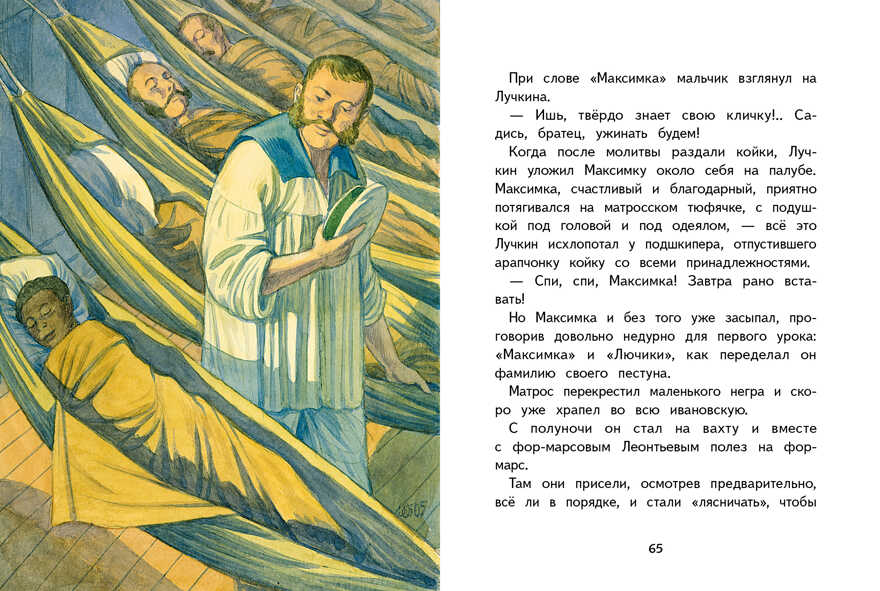 При слове «Максимка» мальчик взглянул на Лучкина.

— Ишь, твёрдо знает свою кличку!.. Садись, братец, ужинать будем!

Когда после молитвы раздали койки, Лучкин уложил Максимку около себя на палубе. Максимка, счастливый и благодарный, приятно потягивался на матросском тюфячке, с подушкой под головой и под одеялом, — всё это Лучкин исхлопотал у подшкипера, отпустившего арапчонку койку со всеми принадлежностями.

— Спи, спи, Максимка! Завтра рано вставать!

Но Максимка и без того уже засыпал, проговорив довольно недурно для первого урока: «Максимка» и «Лючики», как переделал он фамилию своего пестуна.

Матрос перекрестил маленького негра и скоро уже храпел во всю ивановскую.

С полуночи он стал на вахту и вместе с фор-марсовым Леонтьевым полез на фор-марс.

Там они присели, осмотрев предварительно, всё ли в порядке, и стали «лясничать», чтобы

65